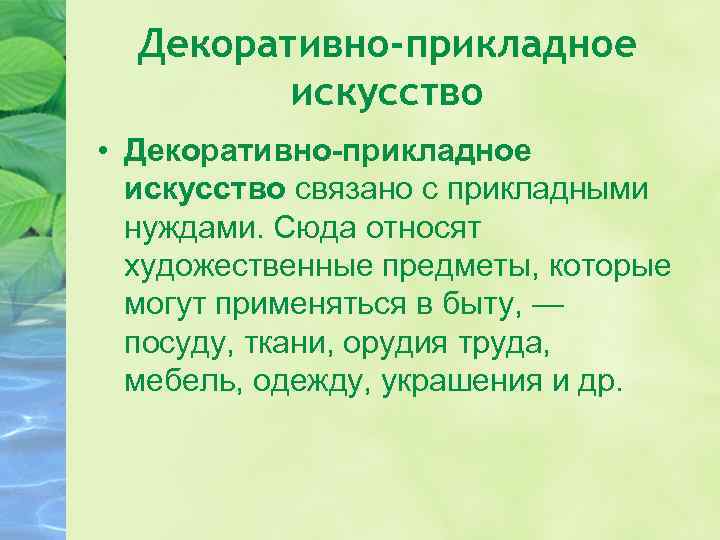 Декоративно-прикладное искусство

• Декоративно-прикладное искусство связано с прикладными нуждами. Сюда относят художественные предметы, которые могут применяться в быту, — посуду, ткани, орудия труда, мебель, одежду, украшения и др.